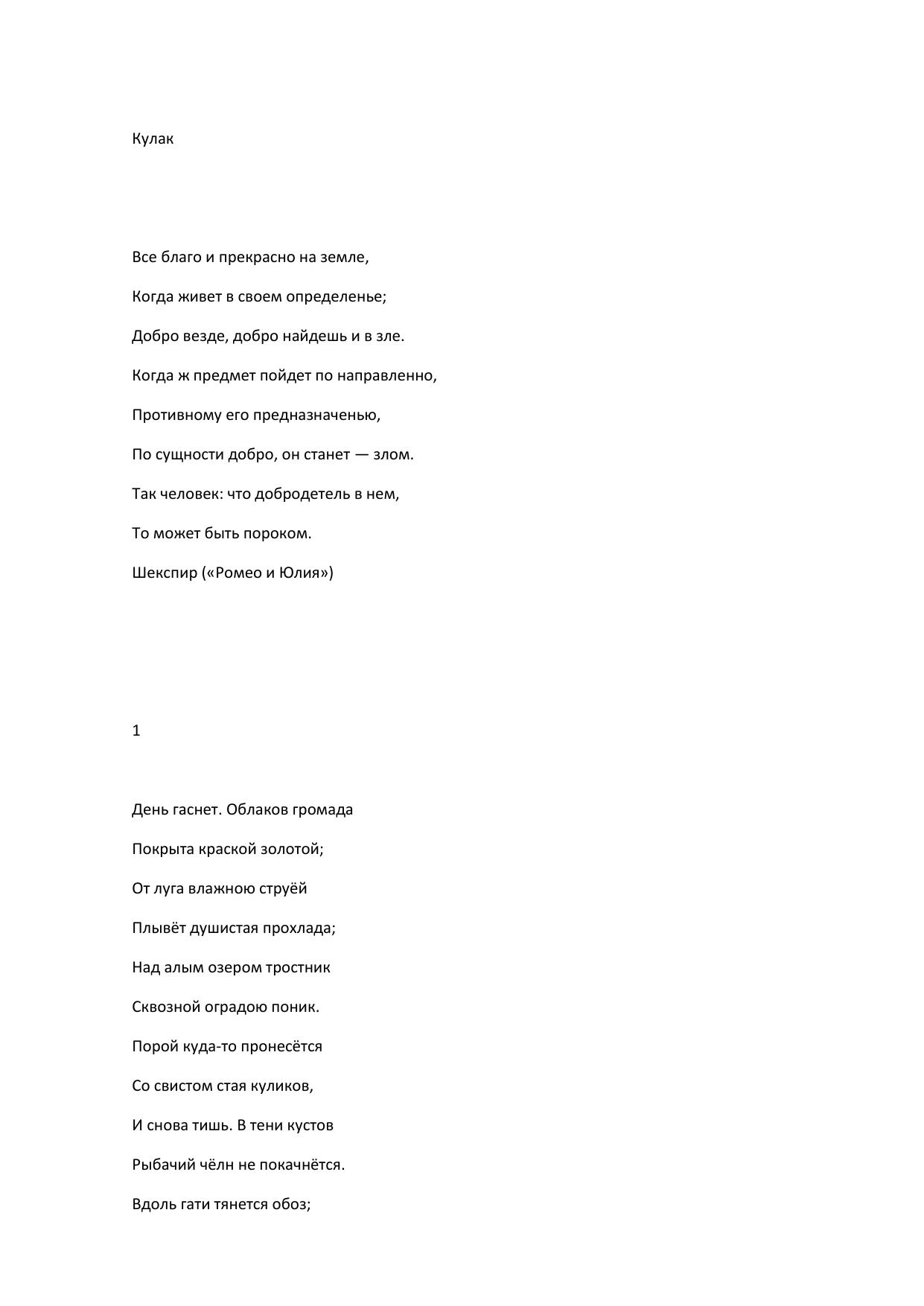 Кулак

Все благо и прекрасно на земле,

Когда живет в своем определенье;

Добро везде, добро найдешь и в зле.

Когда ж предмет пойдет по направленно,

Противному его предназначенью,

По сущности добро, он станет — злом.

Так человек: что добродетель в нем,

То может быть пороком.

Шекспир («Ромео и Юлия»)

1

День гаснет. Облаков громада

Покрыта краской золотой;

От луга влажною струёй

Плывёт душистая прохлада;

Над алым озером тростник

Сквозной оградою поник.

Порой куда-то пронесётся

Со свистом стая куликов,

И снова тишь. В тени кустов

Рыбачий чёлн не покачнётся.

Вдоль гати тянется обоз;